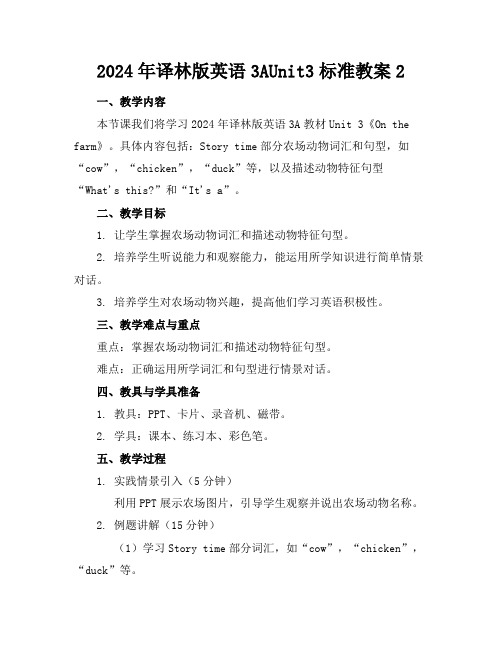 2024年译林版英语3AUnit3标准教案2

一、教学内容

本节课我们将学习2024年译林版英语3A教材Unit 3《On the farm》。具体内容包括：Story time部分农场动物词汇和句型，如“cow”，“chicken”，“duck”等，以及描述动物特征句型“What's this?”和“It's a”。

二、教学目标

1. 让学生掌握农场动物词汇和描述动物特征句型。

2. 培养学生听说能力和观察能力，能运用所学知识进行简单情景对话。

3. 培养学生对农场动物兴趣，提高他们学习英语积极性。

三、教学难点与重点

重点：掌握农场动物词汇和描述动物特征句型。

难点：正确运用所学词汇和句型进行情景对话。

四、教具与学具准备

1. 教具：PPT、卡片、录音机、磁带。

2. 学具：课本、练习本、彩色笔。

五、教学过程

1. 实践情景引入（5分钟）

利用PPT展示农场图片，引导学生观察并说出农场动物名称。

2. 例题讲解（15分钟）

（1）学习Story time部分词汇，如“cow”，“chicken”，“duck”等。